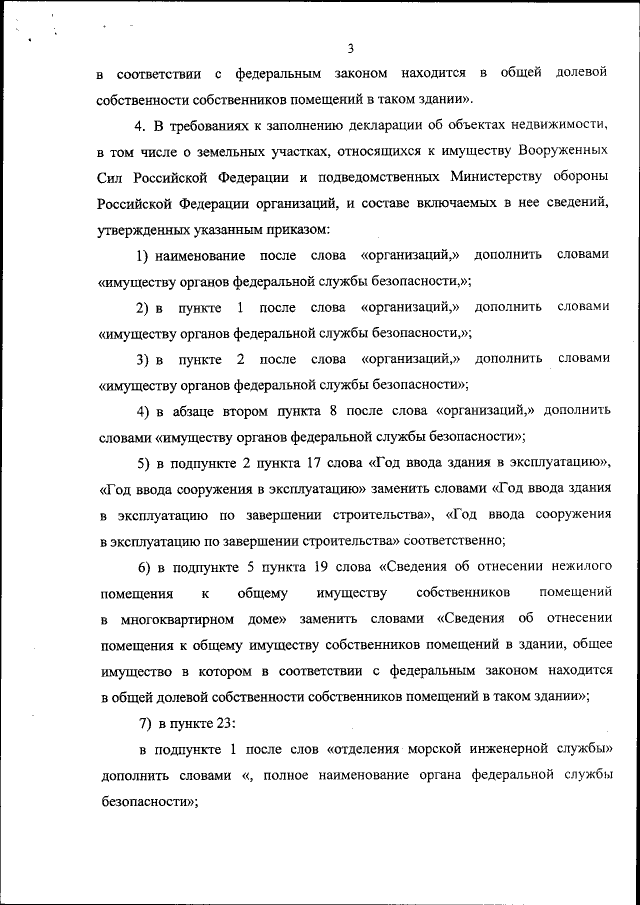 3

в соответствии с федеральным законом находится в общей долевой собственности собственников помещений в таком здании».

4. В требованиях к заполнению декларации об объектах недвижимости, в том числе о земельных участках, относящихся к имуществу Вооруженных Сил Российской Федерации и подведомственных Министерству обороны Российской Федерации организаций, и составе включаемых в нее сведений, утвержденных указанным приказом:

1) наименование после слова «организаций,» дополнить словами «имуществу органов федеральной службы безопасности,»;

2) в пункте 1 после слова «организаций,» дополнить словами «имуществу органов федеральной службы безопасности,»;

3) в пункте 2 после слова «организаций,» дополнить словами «имуществу органов федеральной службы безопасности»;

4) в абзаце втором пункта 8 после слова «организаций,» дополнить словами «имуществу органов федеральной службы безопасности»;

5) в подпункте 2 пункта 17 слова «Год ввода здания в эксплуатацию», «Год ввода сооружения в эксплуатацию» заменить словами «Год ввода здания в эксплуатацию по завершении строительства», «Год ввода сооружения в эксплуатацию по завершении строительства» соответственно;

6) в подпункте 5 пункта 19 слова «Сведения об отнесении нежилого помещения к общему имуществу собственников помещений в многоквартирном доме» заменить словами «Сведения об отнесении помещения к общему имуществу собственников помещений в здании, общее имущество в котором в соответствии с федеральным законом находится в общей долевой собственности собственников помещений в таком здании»;

7) в пункте 23:

в подпункте 1 после слов «отделения морской инженерной службы» дополнить словами «, полное наименование органа федеральной службы безопасности»;